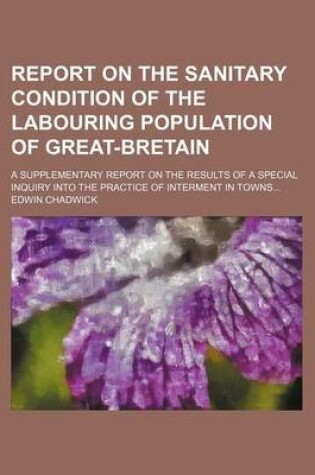 REPORT ON THE SANITARY CONDITION OF THE LABOURING POPULATION OF GREAT-BRETAIN

A SUPPLEMENTARY REPORT ON THE RESULTS OF A SPECIAL INQUIRY INTO THE PRACTICE OF INTERMENT IN TOWNS...
EDWIN CHADWICK